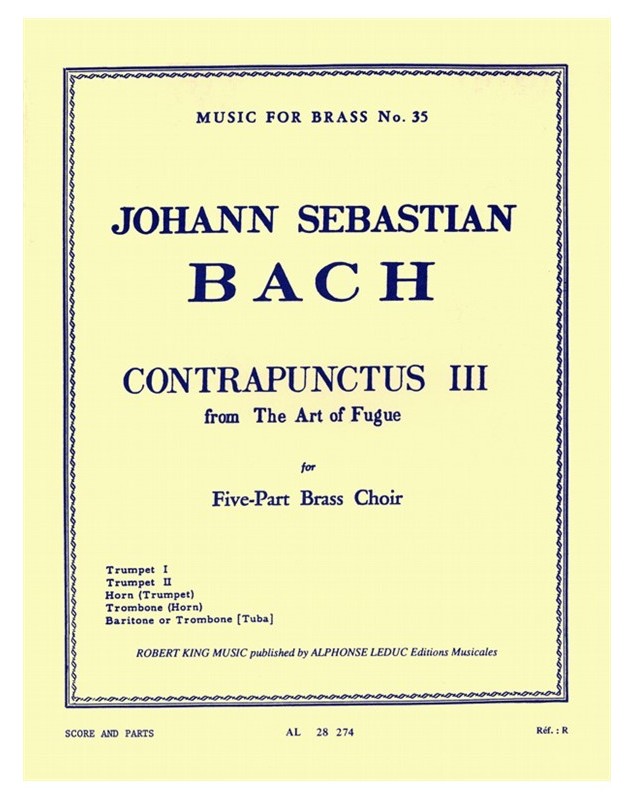 MUSIC FOR BRASS No. 35

JOHANN SEBASTIAN
BACH

CONTRAPUNCTUS III
from The Art of Fugue

for

Five-Part Brass Choir

Trumpet I
Trumpet II
Horn (Trumpet)
Trombone (Horn)
Baritone or Trombone [Tuba]

ROBERT KING MUSIC published by ALPHONSE LEDUC Editions Musicales

SCORE AND PARTS

AL 28 274

Réf. : R